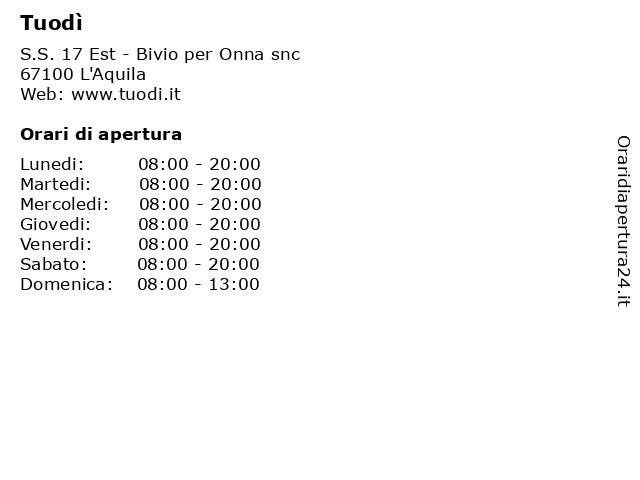 Tuodì

S.S. 17 Est - Bivio per Onna snc
67100 L'Aquila
Web: www.tuodi.it

Orari di apertura

| | |
|---|---|
| Lunedi: | 08:00 - 20:00 |
| Martedi: | 08:00 - 20:00 |
| Mercoledi: | 08:00 - 20:00 |
| Giovedi: | 08:00 - 20:00 |
| Venerdi: | 08:00 - 20:00 |
| Sabato: | 08:00 - 20:00 |
| Domenica: | 08:00 - 13:00 |

Oraridiapertura24.it